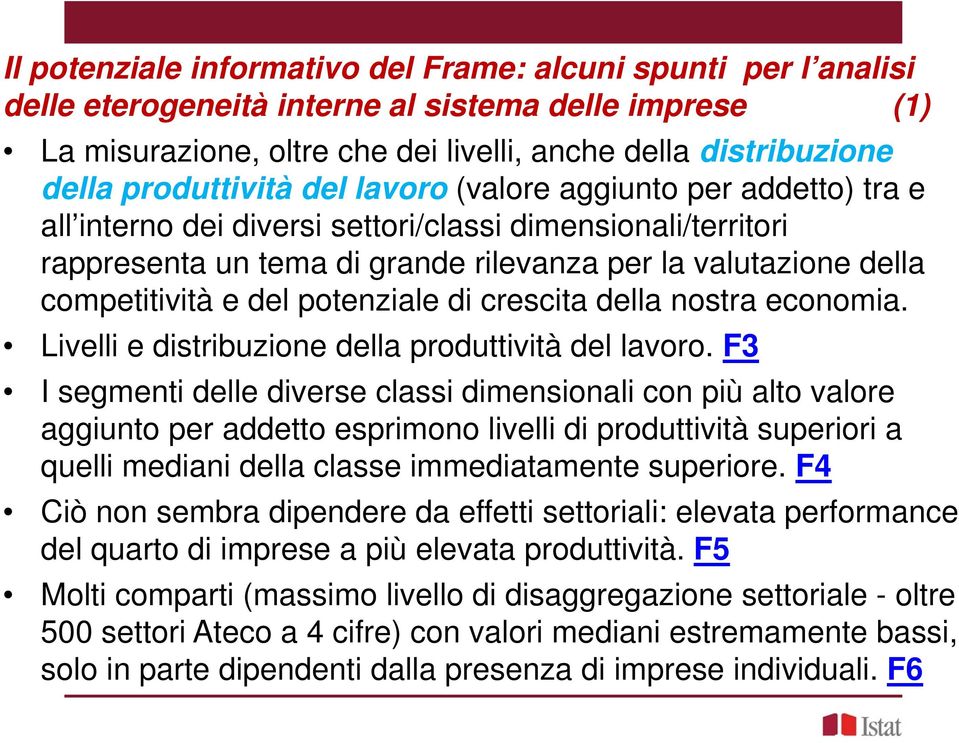 Il potenziale informativo del Frame: alcuni spunti per l’analisi delle eterogeneità interne al sistema delle imprese (1)

• La misurazione, oltre che dei livelli, anche della distribuzione della produttività del lavoro (valore aggiunto per addetto) tra e all’interno dei diversi settori/classi dimensionali/territori rappresenta un tema di grande rilevanza per la valutazione della competitività e del potenziale di crescita della nostra economia.

• Livelli e distribuzione della produttività del lavoro. F3

• I segmenti delle diverse classi dimensionali con più alto valore aggiunto per addetto esprimono livelli di produttività superiori a quelli mediani della classe immediatamente superiore. F4

• Ciò non sembra dipendere da effetti settoriali: elevata performance del quarto di imprese a più elevata produttività. F5

• Molti comparti (massimo livello di disaggregazione settoriale - oltre 500 settori Ateco a 4 cifre) con valori mediani estremamente bassi, solo in parte dipendenti dalla presenza di imprese individuali. F6

Istat